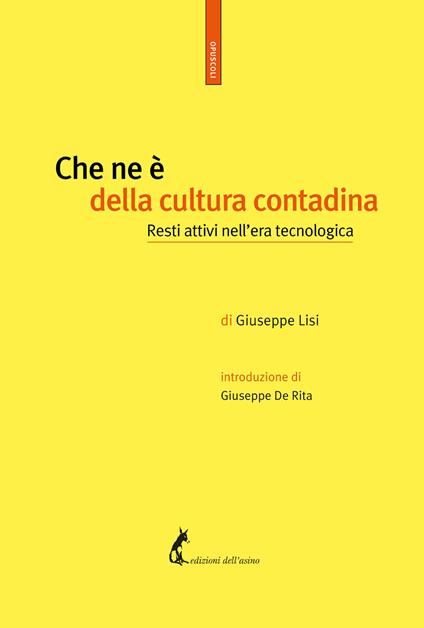 OPUSCOLI

Che ne è
della cultura contadina
Resti attivi nell'era tecnologica

di Giuseppe Lisi

introduzione di
Giuseppe De Rita

edizioni dell'asino